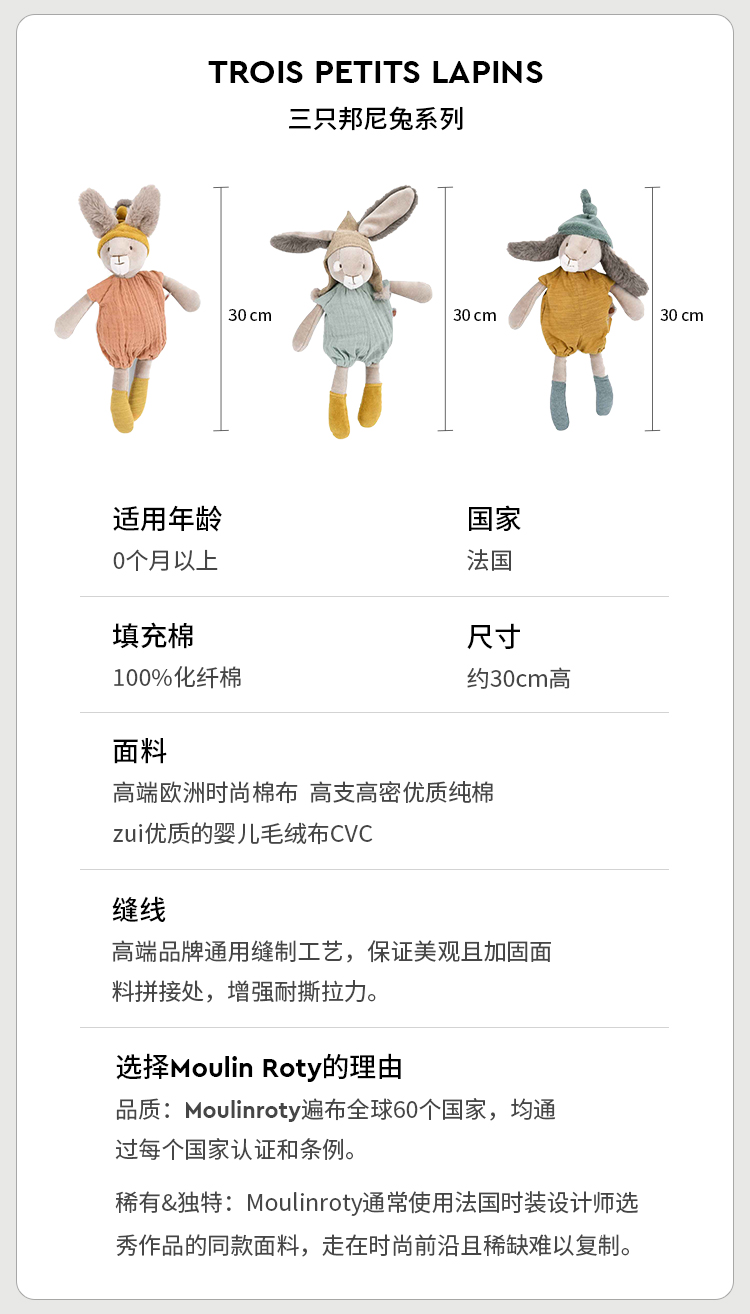 TROIS PETITS LAPINS
三只邦尼兔系列

30 cm

30 cm

30 cm

适用年龄
0个月以上

国家
法国

填充棉
100%化纤棉

尺寸
约30cm高

面料
高端欧洲时尚棉布 高支高密优质纯棉
zui优质的婴儿毛绒布CVC

缝线
高端品牌通用缝制工艺，保证美观且加固面料拼接处，增强耐撕拉力。

选择Moulin Roty的理由
品质：Moulinroty遍布全球60个国家，均通过每个国家认证和条例。

稀有&独特：Moulinroty通常使用法国时装设计师选秀作品的同款面料，走在时尚前沿且稀缺难以复制。